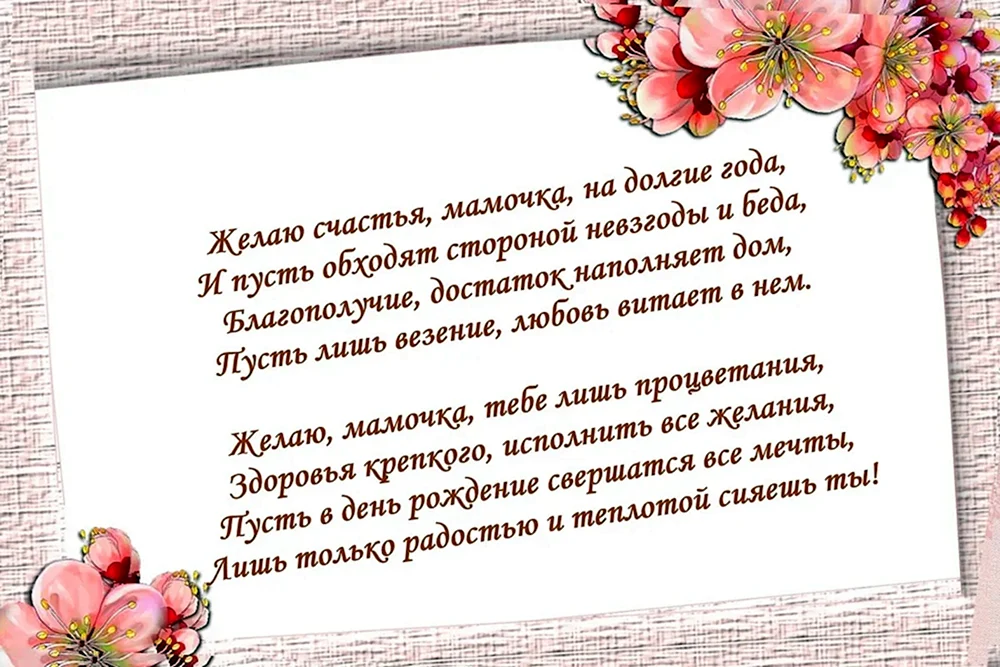 Желаю счастья, мамочка, на долгие года,
И пусть обходят стороной невзгоды и беда,
Благополучие, достаток наполняет дом,
Пусть лишь везение, любовь витает в нем.

Желаю, мамочка, тебе лишь процветания,
Здоровья крепкого, исполнить все желания,
Пусть в день рождение свершатся все мечты,
Лишь только радостью и теплотой сияешь ты!